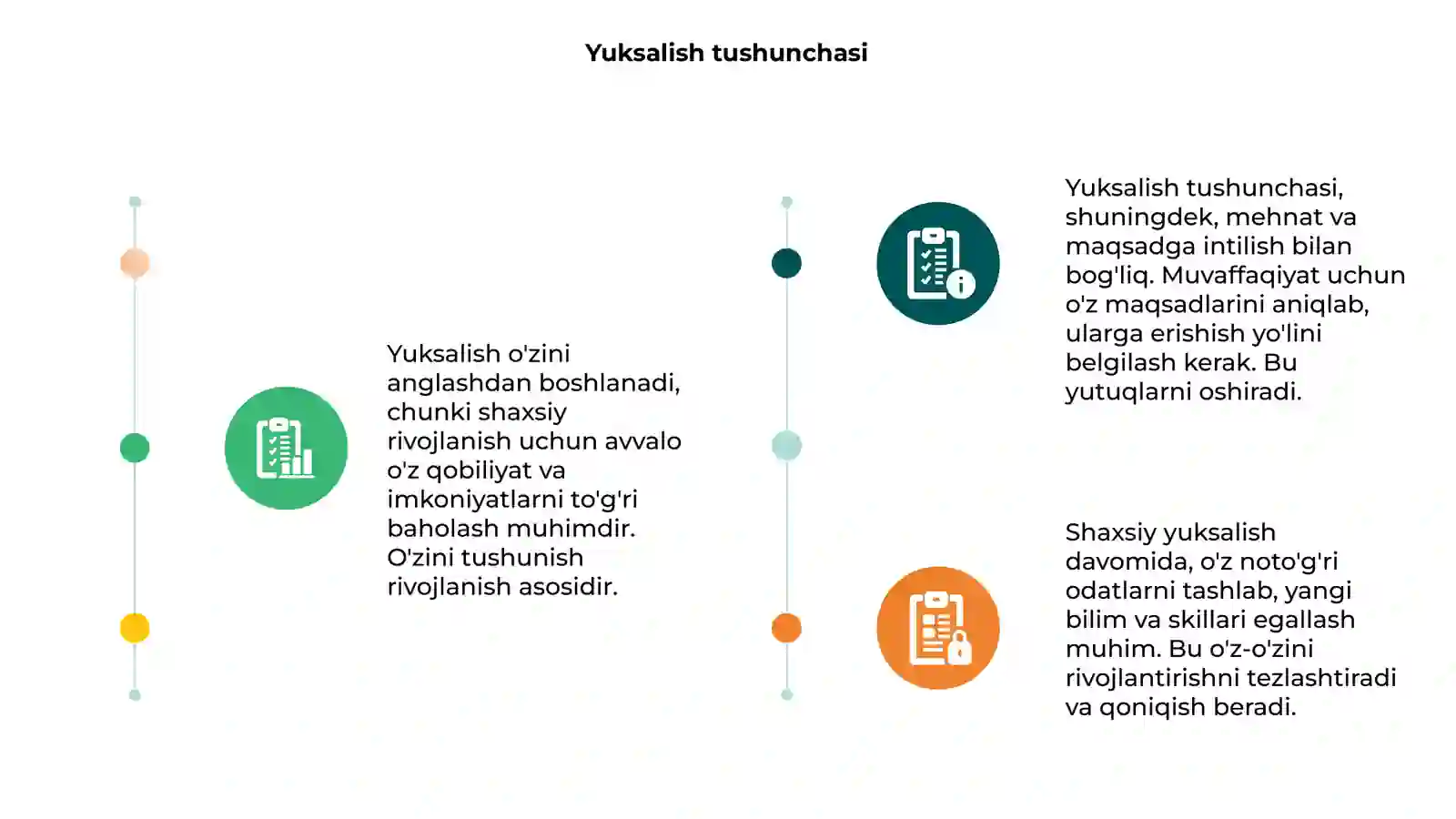 Yuksalish tushunchasi

Yuksalish o'zini anglashdan boshlanadi, chunki shaxsiy rivojlanish uchun avvalo o'z qobiliyat va imkoniyatlarni to'g'ri baholash muhimdir. O'zini tushunish rivojlanish asosidir.

Yuksalish tushunchasi, shuningdek, mehnat va maqsadga intilish bilan bog'liq. Muvaffaqiyat uchun o'z maqsadlarini aniqlab, ularga erishish yo'lini belgilash kerak. Bu yutuqlarni oshiradi.

Shaxsiy yuksalish davomida, o'z noto'g'ri odatlarni tashlab, yangi bilim va skillari egallash muhim. Bu o'z-o'zini rivojlantirishni tezlashtiradi va qoniqish beradi.